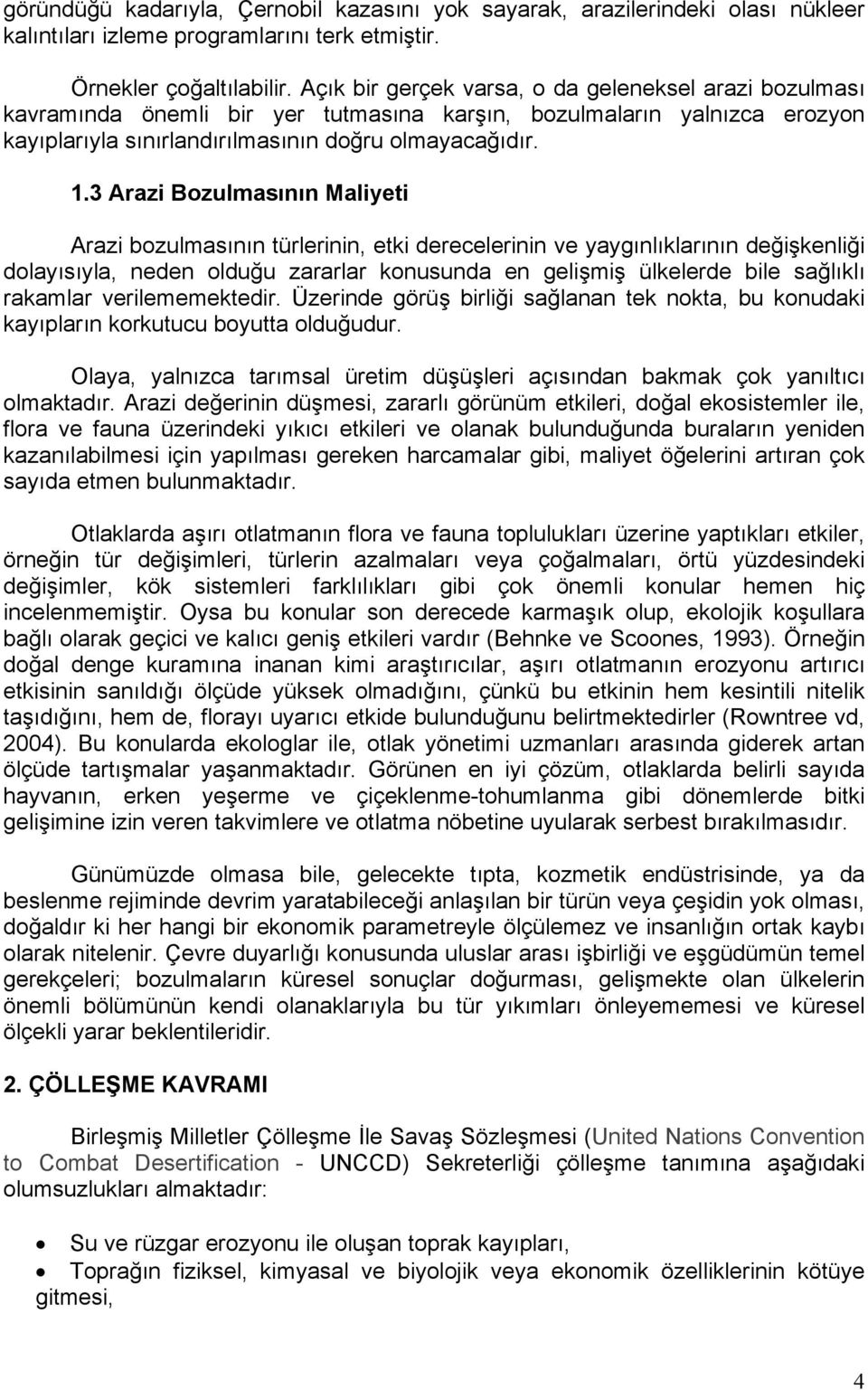 göründüğü kadarıyla, Çernobil kazasını yok sayarak, arazilerindeki olası nükleer kalıntıları izleme programlarını terk etmiştir.

Örnekler çoğaltılabilir. Açık bir gerçek varsa, o da geleneksel arazi bozulması kavramında önemli bir yer tutmasına karşın, bozulmaların yalnızca erozyon kayıplarıyla sınırlandırılmasının doğru olmayacağıdır.

1.3 Arazi Bozulmasının Maliyeti

Arazi bozulmasının türlerinin, etki derecelerinin ve yaygınlıklarının değişkenliği dolayısıyla, neden olduğu zararlar konusunda en gelişmiş ülkelerde bile sağlıklı rakamlar verilememektedir. Üzerinde görüş birliği sağlanan tek nokta, bu konudaki kayıpların korkutucu boyutta olduğudur.

Olaya, yalnızca tarımsal üretim düşüşleri açısından bakmak çok yanıltıcı olmaktadır. Arazi değerinin düşmesi, zararlı görünüm etkileri, doğal ekosistemler ile, flora ve fauna üzerindeki yıkıcı etkileri ve olanak bulunduğunda buraların yeniden kazanılabilmesi için yapılması gereken harcamalar gibi, maliyet öğelerini artıran çok sayıda etmen bulunmaktadır.

Otlaklarda aşırı otlatmanın flora ve fauna toplulukları üzerine yaptıkları etkiler, örneğin tür değişimleri, türlerin azalmaları veya çoğalmaları, örtü yüzdesindeki değişimler, kök sistemleri farklılıkları gibi çok önemli konular hemen hiç incelenmemiştir. Oysa bu konular son derecede karmaşık olup, ekolojik koşullara bağlı olarak geçici ve kalıcı geniş etkileri vardır (Behnke ve Scoones, 1993). Örneğin doğal denge kuramına inanan kimi araştırıcılar, aşırı otlatmanın erozyonu artırıcı etkisinin sanıldığı ölçüde yüksek olmadığını, çünkü bu etkinin hem kesintili nitelik taşıdığını, hem de, florayı uyarıcı etkide bulunduğunu belirtmektedirler (Rowntree vd, 2004). Bu konularda ekologlar ile, otlak yönetimi uzmanları arasında giderek artan ölçüde tartışmalar yaşanmaktadır. Görünen en iyi çözüm, otlaklarda belirli sayıda hayvanın, erken yeşerme ve çiçeklenme-tohumlanma gibi dönemlerde bitki gelişimine izin veren takvimlere ve otlatma nöbetine uyularak serbest bırakılmasıdır.

Günümüzde olmasa bile, gelecekte tıpta, kozmetik endüstrisinde, ya da beslenme rejiminde devrim yaratabileceği anlaşılan bir türün veya çeşidin yok olması, doğaldır ki her hangi bir ekonomik parametreyle ölçülemez ve insanlığın ortak kaybı olarak nitelenir. Çevre duyarlığı konusunda uluslar arası işbirliği ve eşgüdümün temel gerekçeleri; bozulmaların küresel sonuçlar doğurması, gelişmekte olan ülkelerin önemli bölümünün kendi olanaklarıyla bu tür yıkımları önleyememesi ve küresel ölçekli yarar beklentileridir.

2. ÇÖLLEŞME KAVRAMI

Birleşmiş Milletler Çölleşme İle Savaş Sözleşmesi (United Nations Convention to Combat Desertification - UNCCD) Sekreterliği çölleşme tanımına aşağıdaki olumsuzlukları almaktadır:

• Su ve rüzgar erozyonu ile oluşan toprak kayıpları,
• Toprağın fiziksel, kimyasal ve biyolojik veya ekonomik özelliklerinin kötüye gitmesi,

4